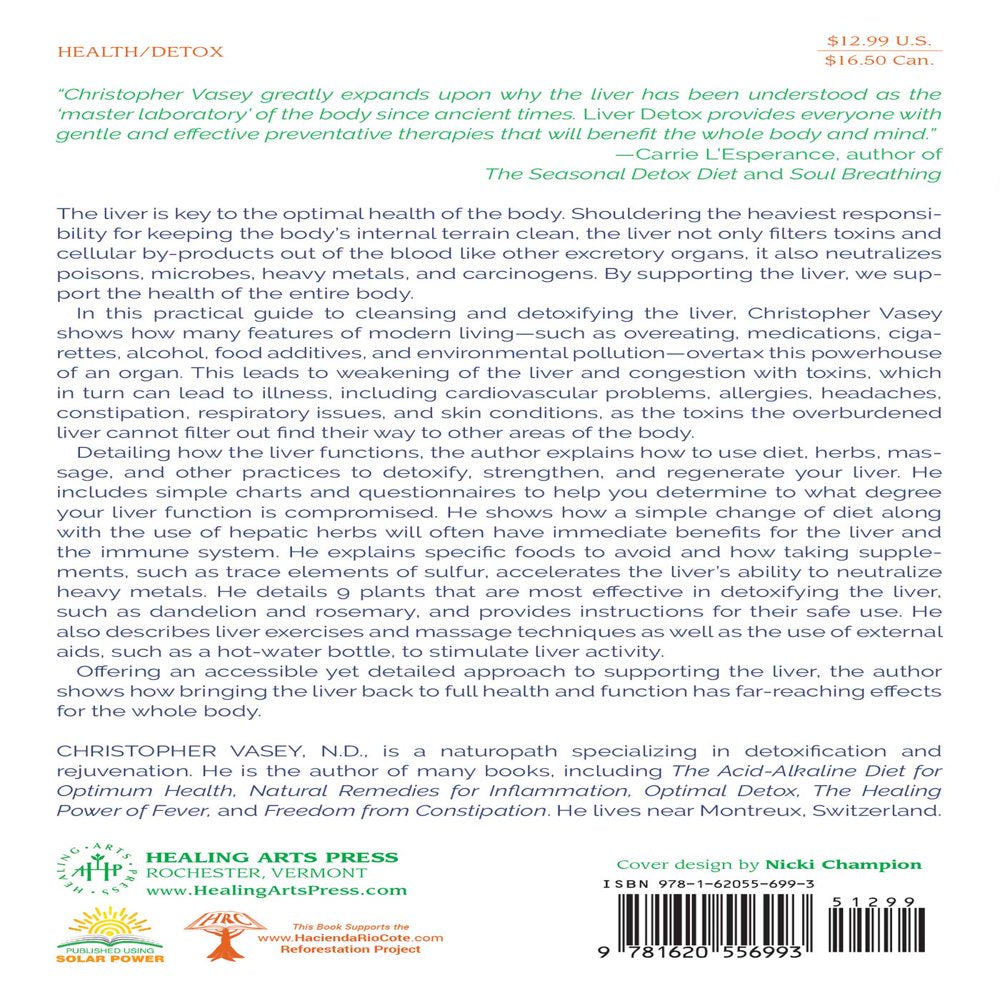 HEALTH/DETOX

$12.99 U.S.
$16.50 Can.

"Christopher Vasey greatly expands upon why the liver has been understood as the 'master laboratory' of the body since ancient times. Liver Detox provides everyone with gentle and effective preventative therapies that will benefit the whole body and mind."
—Carrie L'Esperance, author of The Seasonal Detox Diet and Soul Breathing

The liver is key to the optimal health of the body. Shouldering the heaviest responsibility for keeping the body's internal terrain clean, the liver not only filters toxins and cellular by-products out of the blood like other excretory organs, it also neutralizes poisons, microbes, heavy metals, and carcinogens. By supporting the liver, we support the health of the entire body.

In this practical guide to cleansing and detoxifying the liver, Christopher Vasey shows how many features of modern living—such as overeating, medications, cigarettes, alcohol, food additives, and environmental pollution—overtax this powerhouse of an organ. This leads to weakening of the liver and congestion with toxins, which in turn can lead to illness, including cardiovascular problems, allergies, headaches, constipation, respiratory issues, and skin conditions, as the toxins the overburdened liver cannot filter out find their way to other areas of the body.

Detailing how the liver functions, the author explains how to use diet, herbs, massage, and other practices to detoxify, strengthen, and regenerate your liver. He includes simple charts and questionnaires to help you determine to what degree your liver function is compromised. He shows how a simple change of diet along with the use of hepatic herbs will often have immediate benefits for the liver and the immune system. He explains specific foods to avoid and how taking supplements, such as trace elements of sulfur, accelerates the liver's ability to neutralize heavy metals. He details 9 plants that are most effective in detoxifying the liver, such as dandelion and rosemary, and provides instructions for their safe use. He also describes liver exercises and massage techniques as well as the use of external aids, such as a hot-water bottle, to stimulate liver activity.

Offering an accessible yet detailed approach to supporting the liver, the author shows how bringing the liver back to full health and function has far-reaching effects for the whole body.

CHRISTOPHER VASEY, N.D., is a naturopath specializing in detoxification and rejuvenation. He is the author of many books, including The Acid-Alkaline Diet for Optimum Health, Natural Remedies for Inflammation, Optimal Detox, The Healing Power of Fever, and Freedom from Constipation. He lives near Montreux, Switzerland.

HEALING ARTS PRESS
HEALING ARTS PRESS
ROCHESTER, VERMONT
www.HealingArtsPress.com

PUBLISHED USING SOLAR POWER

HRC
This Book Supports the
www.HaciendaRioCote.com
Reforestation Project

Cover design by Nicki Champion

ISBN 978-1-62055-699-3

51299

9 781620 556993